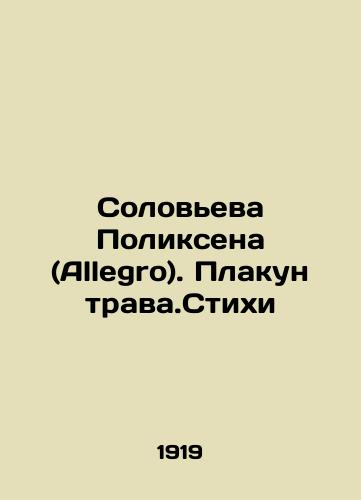 Соловьева Поликсена (Allegro). Плакун трава.Стихи

1919